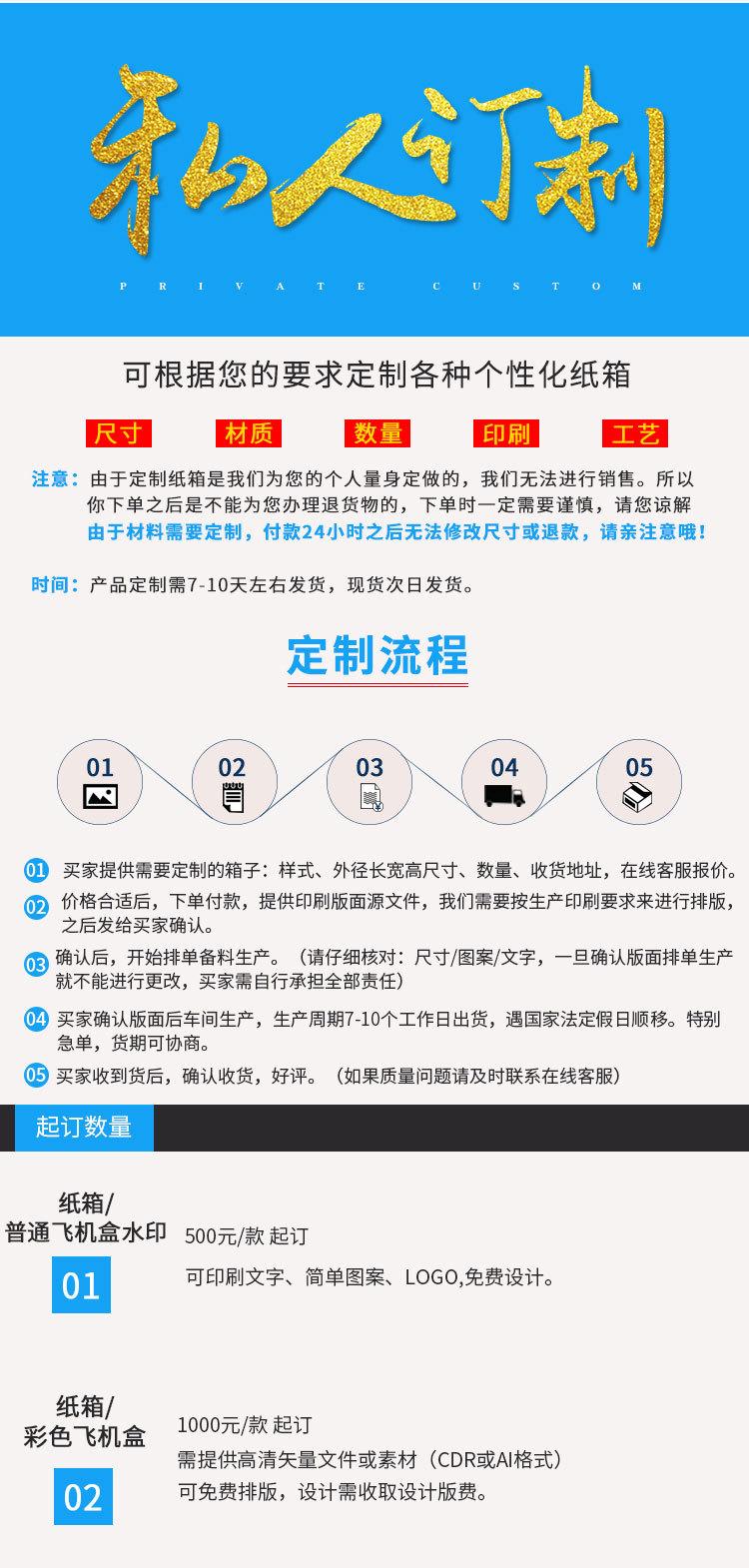 私人订制

PRIVATE CUSTOM

可根据您的要求定制各种个性化纸箱

尺寸 材质 数量 印刷 工艺

注意：由于定制纸箱是我们为您的个人量身定做的，我们无法进行销售。所以你下单之后是不能为您办理退货物的，下单时一定需要谨慎，请您谅解
由于材料需要定制，付款24小时之后无法修改尺寸或退款，请亲注意哦！

时间：产品定制需7-10天左右发货，现货次日发货。

定制流程

01 02 03 04 05

01 买家提供需要定制的箱子：样式、外径长宽高尺寸、数量、收货地址，在线客服报价。
02 价格合适后，下单付款，提供印刷版面源文件，我们需要按生产印刷要求来进行排版，之后发给买家确认。
03 确认后，开始排单备料生产。（请仔细核对：尺寸/图案/文字，一旦确认版面排单生产就不能进行更改，买家需自行承担全部责任）
04 买家确认版面后车间生产，生产周期7-10个工作日出货，遇国家法定假日顺移。特别急单，货期可协商。
05 买家收到货后，确认收货，好评。（如果质量问题请及时联系在线客服）

起订数量

纸箱/
普通飞机盒水印
01
500元/款 起订
可印刷文字、简单图案、LOGO,免费设计。

纸箱/
彩色飞机盒
02
1000元/款 起订
需提供高清矢量文件或素材（CDR或AI格式）
可免费排版，设计需收取设计版费。